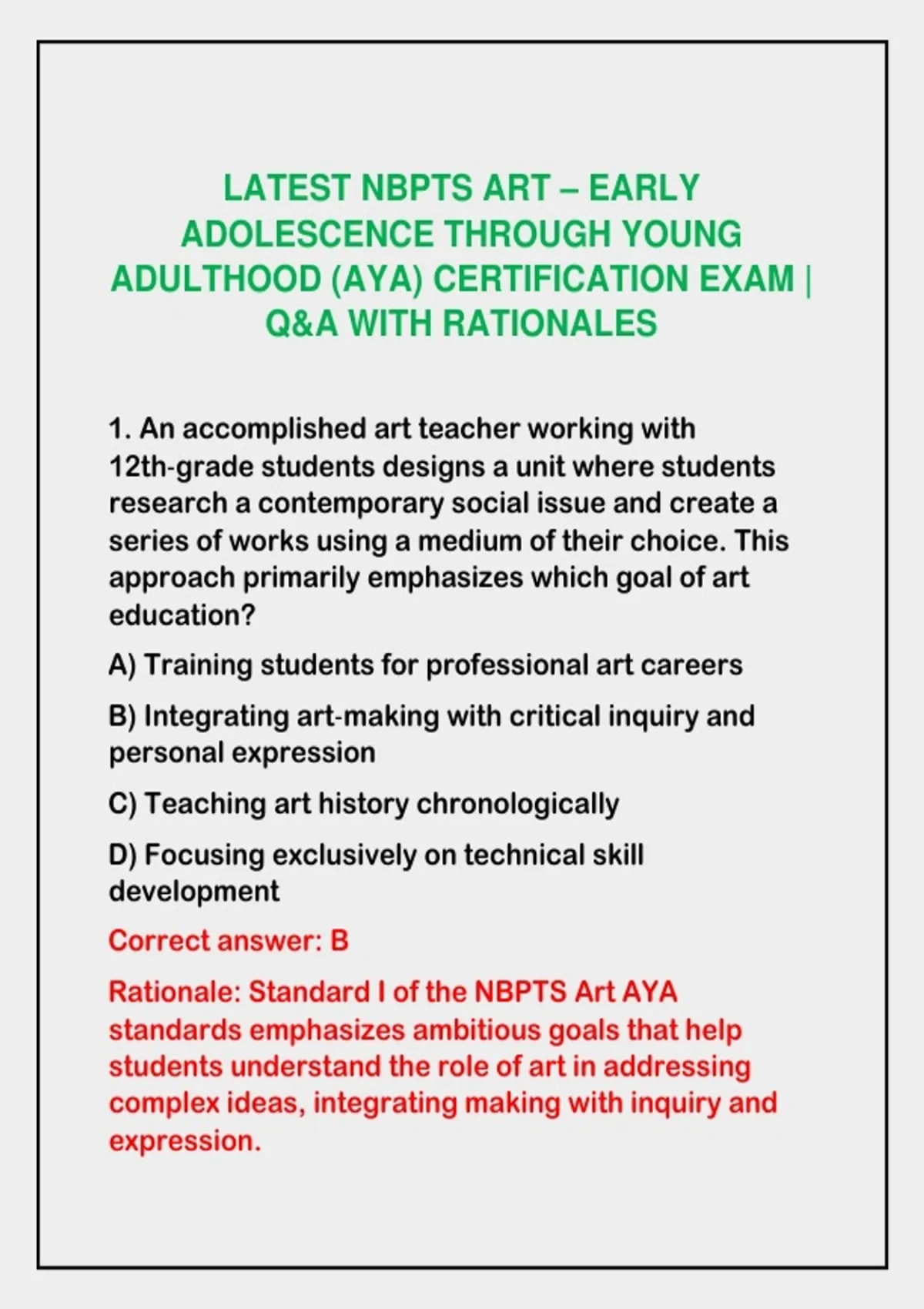 LATEST NBPTS ART – EARLY ADOLESCENCE THROUGH YOUNG ADULTHOOD (AYA) CERTIFICATION EXAM | Q&A WITH RATIONALES

1. An accomplished art teacher working with 12th-grade students designs a unit where students research a contemporary social issue and create a series of works using a medium of their choice. This approach primarily emphasizes which goal of art education?

A) Training students for professional art careers

B) Integrating art-making with critical inquiry and personal expression

C) Teaching art history chronologically

D) Focusing exclusively on technical skill development

Correct answer: B

Rationale: Standard I of the NBPTS Art AYA standards emphasizes ambitious goals that help students understand the role of art in addressing complex ideas, integrating making with inquiry and expression.